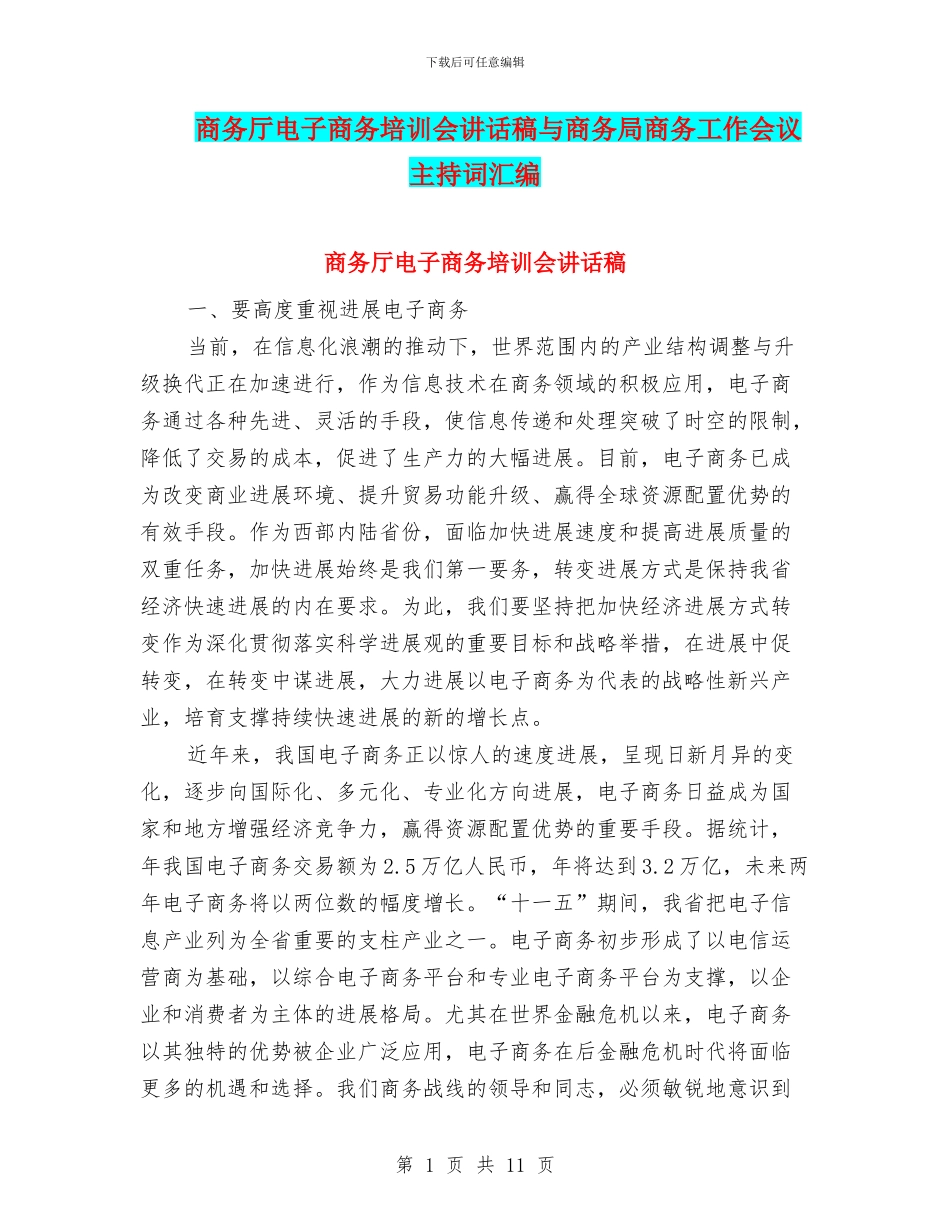 下载后可任意编辑

商务厅电子商务培训会讲话稿与商务局商务工作会议主持词汇编

商务厅电子商务培训会讲话稿

一、要高度重视进展电子商务

当前，在信息化浪潮的推动下，世界范围内的产业结构调整与升级换代正在加速进行，作为信息技术在商务领域的积极应用，电子商务通过各种先进、灵活的手段，使信息传递和处理突破了时空的限制，降低了交易的成本，促进了生产力的大幅进展。目前，电子商务已成为改变商业进展环境、提升贸易功能升级、赢得全球资源配置优势的有效手段。作为西部内陆省份，面临加快进展速度和提高进展质量的双重任务，加快进展始终是我们第一要务，转变进展方式是保持我省经济快速进展的内在要求。为此，我们要坚持把加快经济进展方式转变作为深化贯彻落实科学进展观的重要目标和战略举措，在进展中促转变，在转变中谋进展，大力进展以电子商务为代表的战略性新兴产业，培育支撑持续快速进展的新的增长点。

近年来，我国电子商务正以惊人的速度进展，呈现日新月异的变化，逐步向国际化、多元化、专业化方向进展，电子商务日益成为国家和地方增强经济竞争力，赢得资源配置优势的重要手段。据统计，年我国电子商务交易额为2.5万亿人民币，年将达到3.2万亿，未来两年电子商务将以两位数的幅度增长。“十一五”期间，我省把电子信息产业列为全省重要的支柱产业之一。电子商务初步形成了以电信运营商为基础，以综合电子商务平台和专业电子商务平台为支撑，以企业和消费者为主体的进展格局。尤其在世界金融危机以来，电子商务以其独特的优势被企业广泛应用，电子商务在后金融危机时代将面临更多的机遇和选择。我们商务战线的领导和同志，必须敏锐地意识到

第 1 页 共 11 页